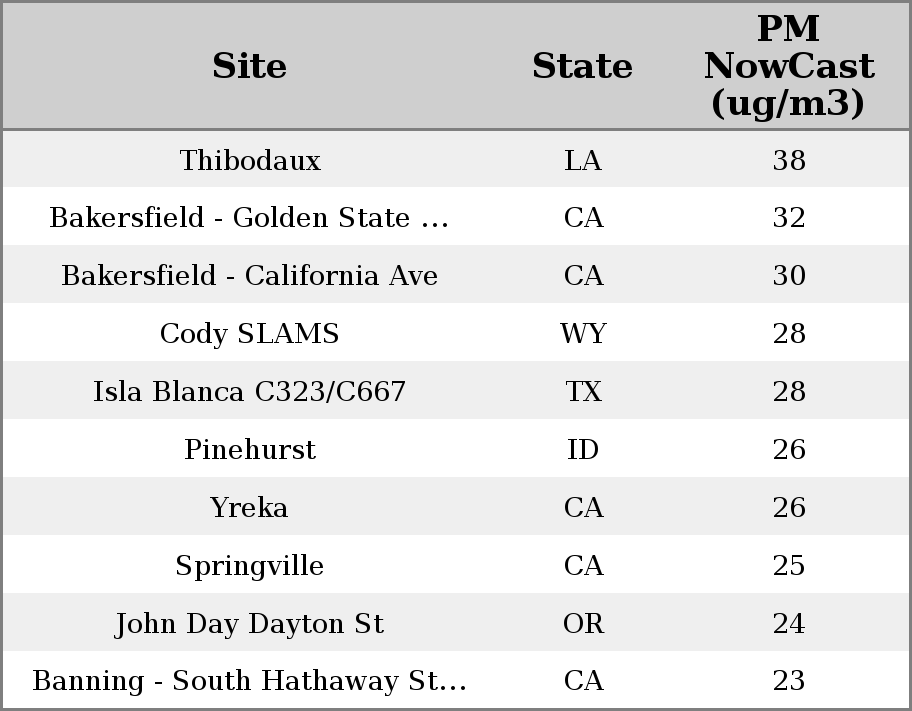 | Site | State | PM NowCast (ug/m3) |
|---|---|---|
| Thibodaux | LA | 38 |
| Bakersfield - Golden State ... | CA | 32 |
| Bakersfield - California Ave | CA | 30 |
| Cody SLAMS | WY | 28 |
| Isla Blanca C323/C667 | TX | 28 |
| Pinehurst | ID | 26 |
| Yreka | CA | 26 |
| Springville | CA | 25 |
| John Day Dayton St | OR | 24 |
| Banning - South Hathaway St... | CA | 23 |